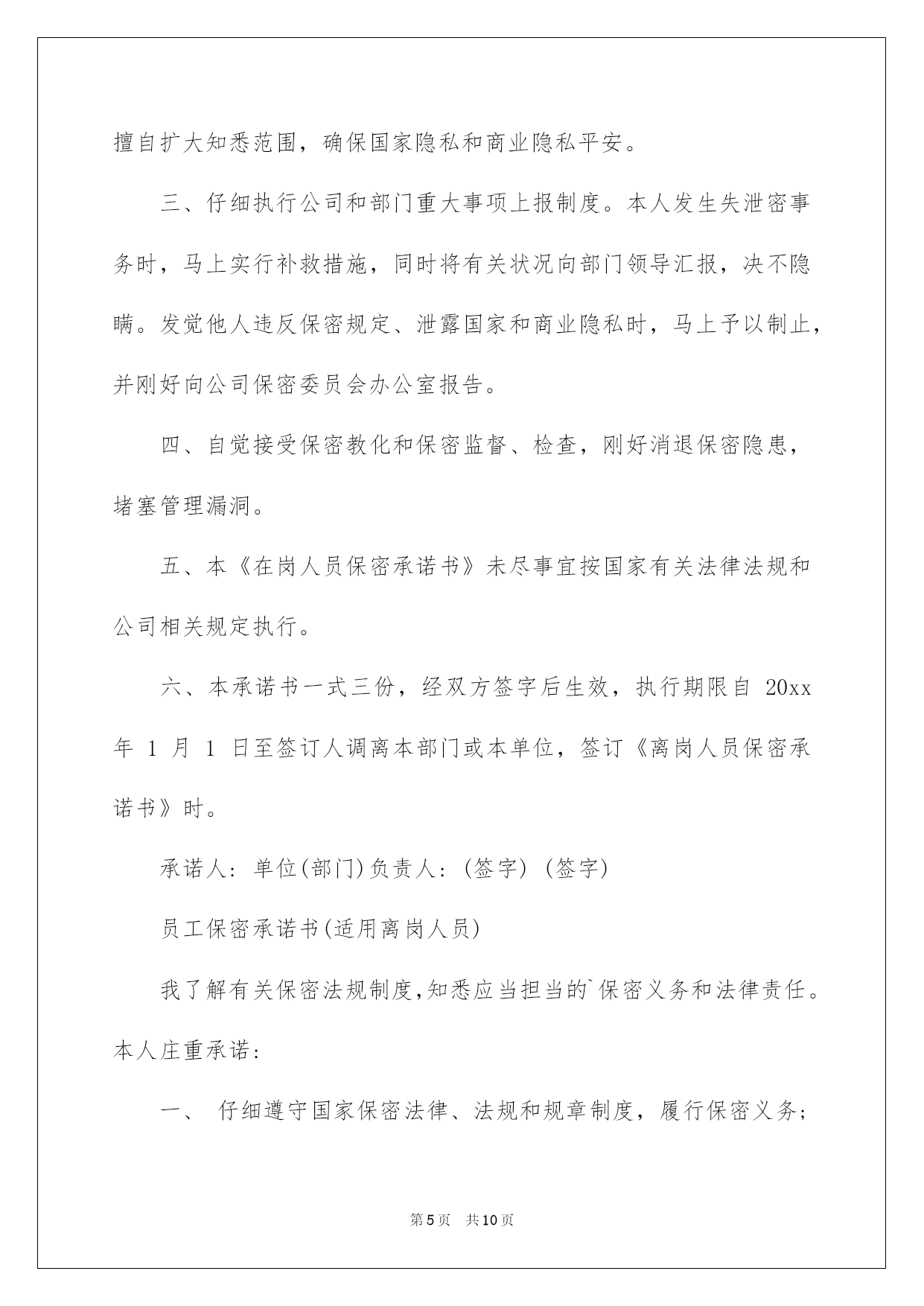 擅自扩大知悉范围，确保国家隐私和商业隐私平安。

三、仔细执行公司和部门重大事项上报制度。本人发生失泄密事务时，马上实行补救措施，同时将有关状况向部门领导汇报，决不隐瞒。发觉他人违反保密规定、泄露国家和商业隐私时，马上予以制止，并刚好向公司保密委员会办公室报告。

四、自觉接受保密教化和保密监督、检查，刚好消退保密隐患，堵塞管理漏洞。

五、本《在岗人员保密承诺书》未尽事宜按国家有关法律法规和公司相关规定执行。

六、本承诺书一式三份，经双方签字后生效，执行期限自 20xx 年 1 月 1 日至签订人调离本部门或本单位，签订《离岗人员保密承诺书》时。

承诺人：单位(部门)负责人：(签字) (签字)

员工保密承诺书(适用离岗人员)

我了解有关保密法规制度,知悉应当担当的`保密义务和法律责任。本人庄重承诺：

一、 仔细遵守国家保密法律、法规和规章制度，履行保密义务；

第5页 共10页